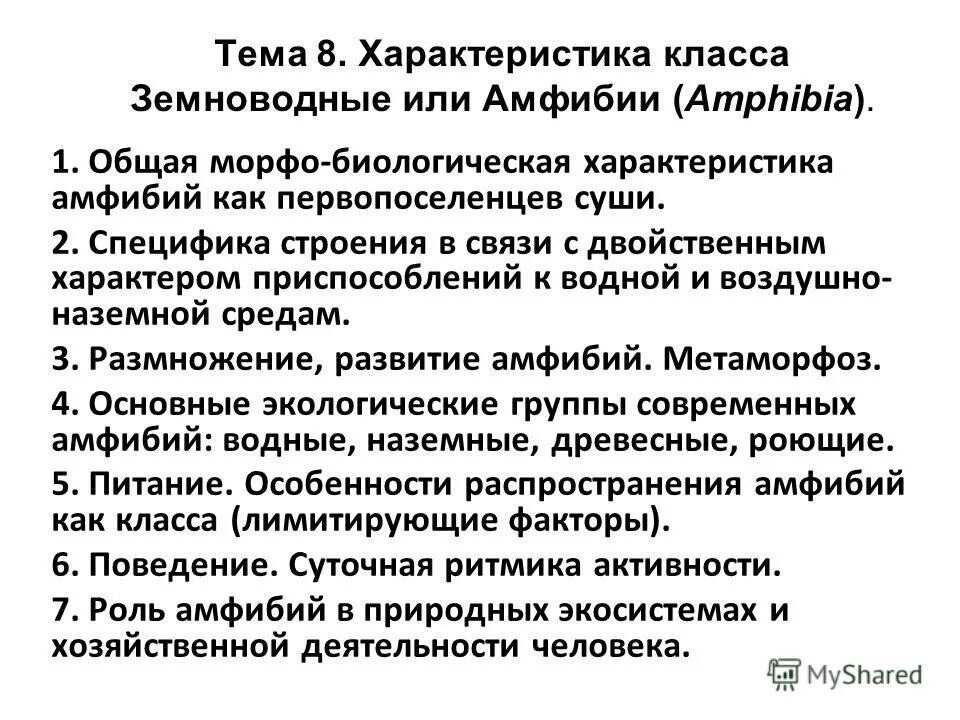 Тема 8. Характеристика класса Земноводные или Амфибии (Amphibia).

1. Общая морфо-биологическая характеристика амфибий как первопоселенцев суши.

2. Специфика строения в связи с двойственным характером приспособлений к водной и воздушно-наземной средам.

3. Размножение, развитие амфибий. Метаморфоз.

4. Основные экологические группы современных амфибий: водные, наземные, древесные, роющие.

5. Питание. Особенности распространения амфибий как класса (лимитирующие факторы).

6. Поведение. Суточная ритмика активности.

7. Роль амфибий в природных экосистемах и хозяйственной деятельности человека.

MyShared